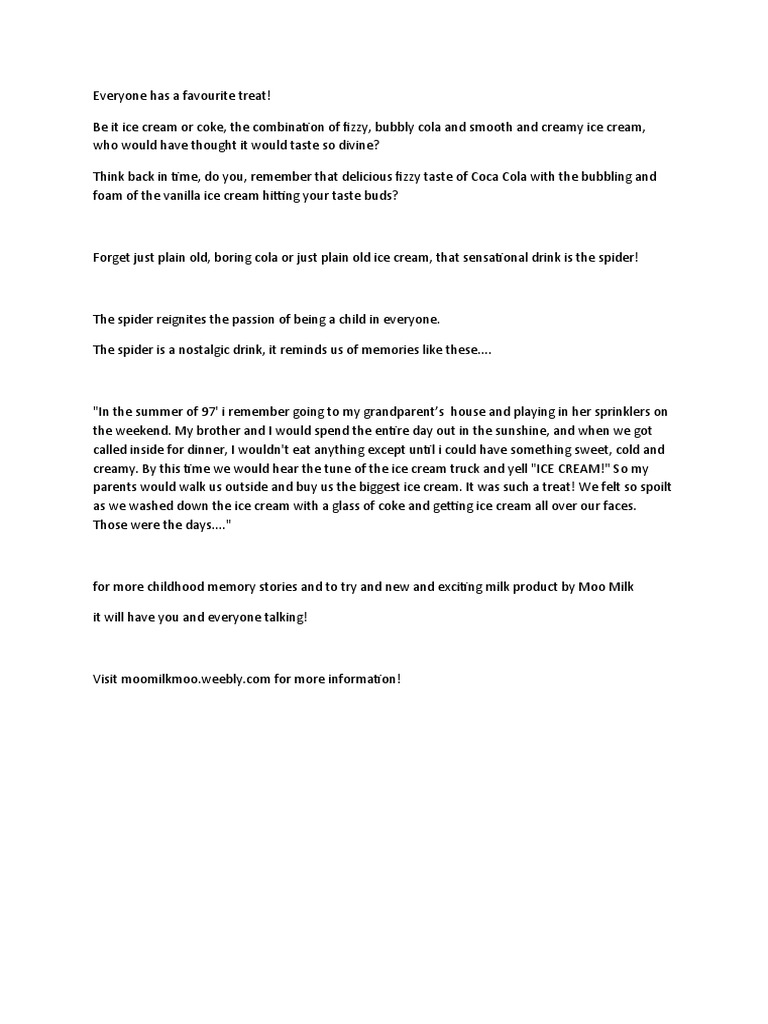 Everyone has a favourite treat!

Be it ice cream or coke, the combination of fizzy, bubbly cola and smooth and creamy ice cream, who would have thought it would taste so divine?

Think back in time, do you, remember that delicious fizzy taste of Coca Cola with the bubbling and foam of the vanilla ice cream hitting your taste buds?

Forget just plain old, boring cola or just plain old ice cream, that sensational drink is the spider!

The spider reignites the passion of being a child in everyone.

The spider is a nostalgic drink, it reminds us of memories like these....

"In the summer of 97' i remember going to my grandparent's house and playing in her sprinklers on the weekend. My brother and I would spend the entire day out in the sunshine, and when we got called inside for dinner, I wouldn't eat anything except until i could have something sweet, cold and creamy. By this time we would hear the tune of the ice cream truck and yell "ICE CREAM!" So my parents would walk us outside and buy us the biggest ice cream. It was such a treat! We felt so spoilt as we washed down the ice cream with a glass of coke and getting ice cream all over our faces. Those were the days...."

for more childhood memory stories and to try and new and exciting milk product by Moo Milk

it will have you and everyone talking!

Visit moomilkmoo.weebly.com for more information!